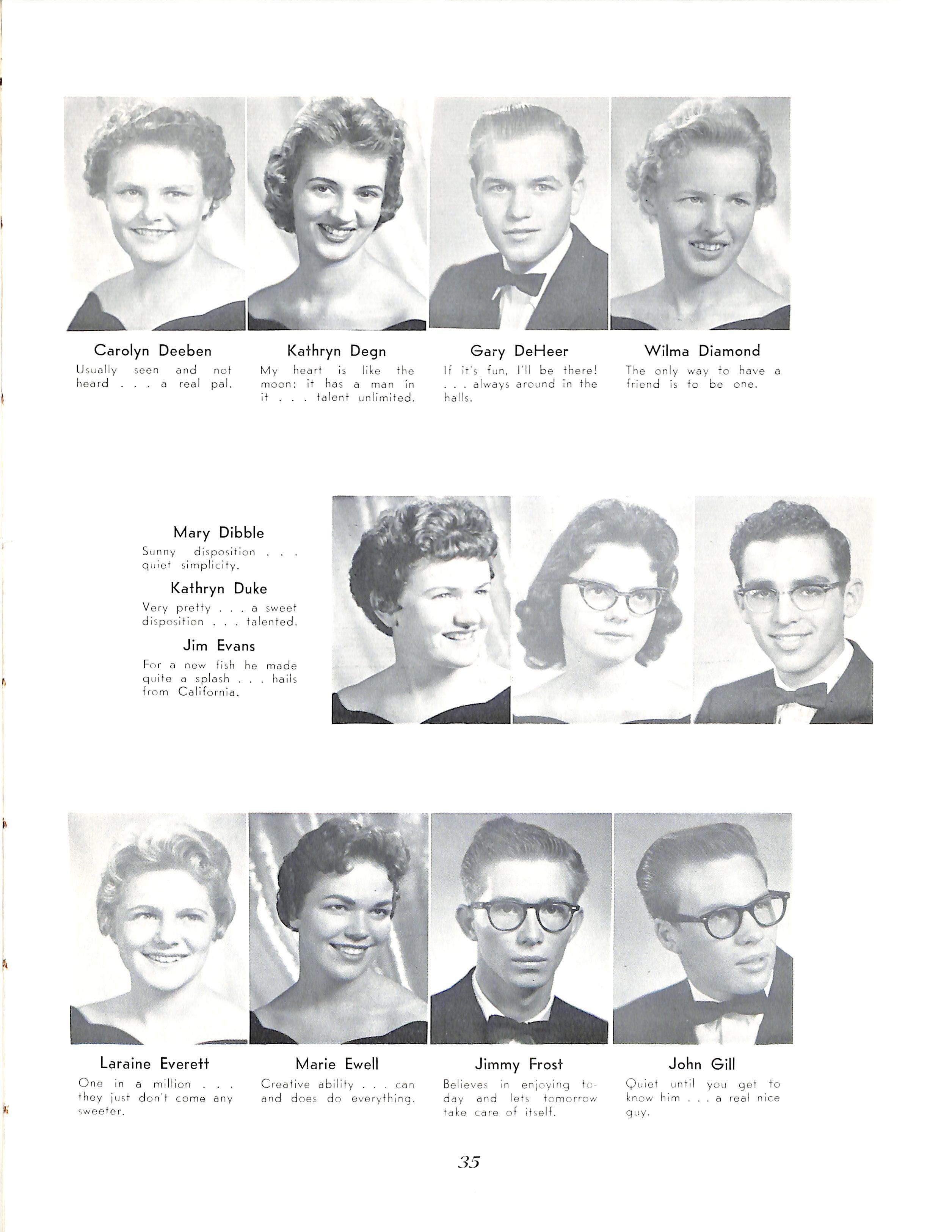 Carolyn Deeben
Usually seen and not heard . . . a real pal.

Kathryn Degn
My heart is like the moon: it has a man in it . . . talent unlimited.

Gary DeHeer
If it's fun, I'll be there! . . . always around in the halls.

Wilma Diamond
The only way to have a friend is to be one.

Mary Dibble
Sunny disposition . . . quiet simplicity.

Kathryn Duke
Very pretty . . . a sweet disposition . . . talented.

Jim Evans
For a new fish he made quite a splash . . . hails from California.

Laraine Everett
One in a million . . . they just don't come any sweeter.

Marie Ewell
Creative ability . . . can and does do everything.

Jimmy Frost
Believes in enjoying today and lets tomorrow take care of itself.

John Gill
Quiet until you get to know him . . . a real nice guy.

35